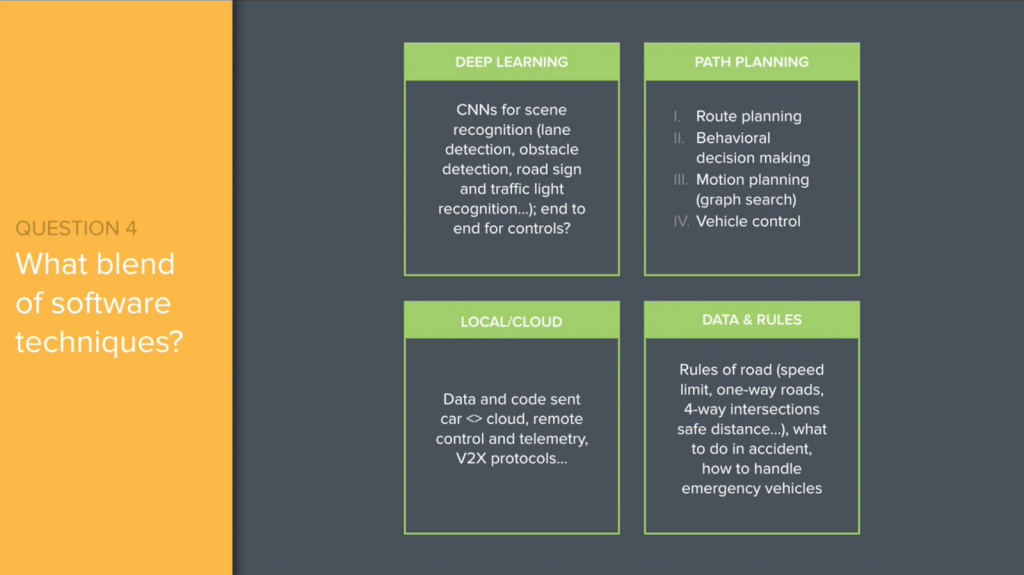 QUESTION 4
What blend of software techniques?

DEEP LEARNING

CNNs for scene recognition (lane detection, obstacle detection, road sign and traffic light recognition...); end to end for controls?

PATH PLANNING

I. Route planning
II. Behavioral decision making
III. Motion planning (graph search)
IV. Vehicle control

LOCAL/CLOUD

Data and code sent car <> cloud, remote control and telemetry, V2X protocols...

DATA & RULES

Rules of road (speed limit, one-way roads, 4-way intersections safe distance...), what to do in accident, how to handle emergency vehicles